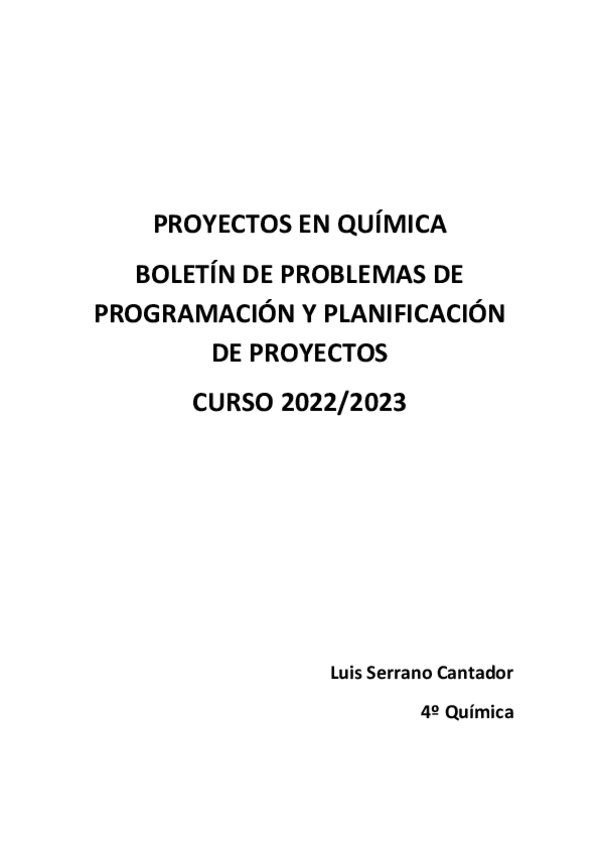 PROYECTOS EN QUÍMICA

BOLETÍN DE PROBLEMAS DE PROGRAMACIÓN Y PLANIFICACIÓN DE PROYECTOS

CURSO 2022/2023

Luis Serrano Cantador

4º Química